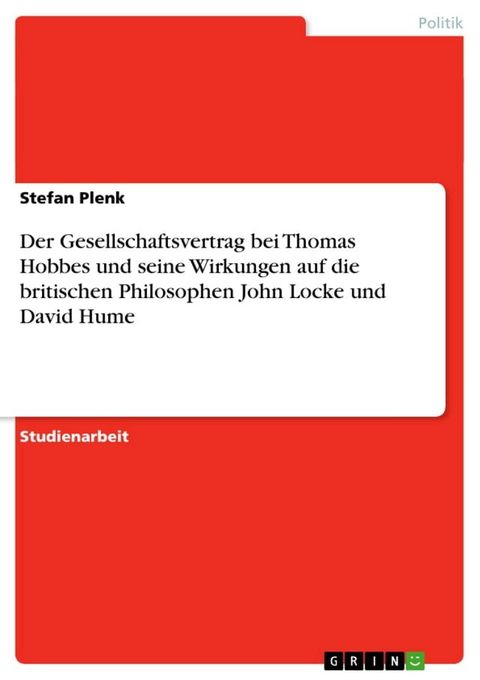 Politik

Stefan Plenk

Der Gesellschaftsvertrag bei Thomas Hobbes und seine Wirkungen auf die britischen Philosophen John Locke und David Hume

Studienarbeit

GRIN